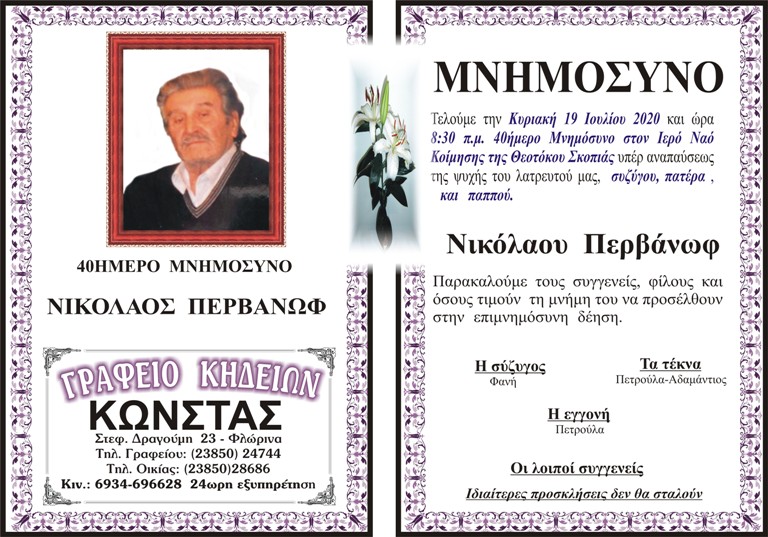 40ΗΜΕΡΟ ΜΝΗΜΟΣΥΝΟ

ΝΙΚΟΛΑΟΣ ΠΕΡΒΑΝΩΦ

ΓΡΑΦΕΙΟ ΚΗΔΕΙΩΝ
ΚΩΝΣΤΑΣ
Στεφ. Δραγούμη 23 - Φλώρινα
Τηλ. Γραφείου: (23850) 24744
Τηλ. Οικίας: (23850)28686
Κιν.: 6934-696628 24ωρη εξυπηρέτηση

ΜΝΗΜΟΣΥΝΟ

Τελούμε την Κυριακή 19 Ιουλίου 2020 και ώρα 8:30 π.μ. 40ήμερο Μνημόσυνο στον Ιερό Ναό Κοίμησης της Θεοτόκου Σκοπιάς υπέρ αναπαύσεως της ψυχής του λατρευτού μας, συζύγου, πατέρα , και παππού.

Νικόλαου Περβάνωφ

Παρακαλούμε τους συγγενείς, φίλους και όσους τιμούν τη μνήμη του να προσέλθουν στην επιμνημόσυνη δέηση.

Η σύζυγος
Φανή

Τα τέκνα
Πετρούλα-Αδαμάντιος

Η εγγονή
Πετρούλα

Οι λοιποί συγγενείς

Ιδιαίτερες προσκλήσεις δεν θα σταλούν